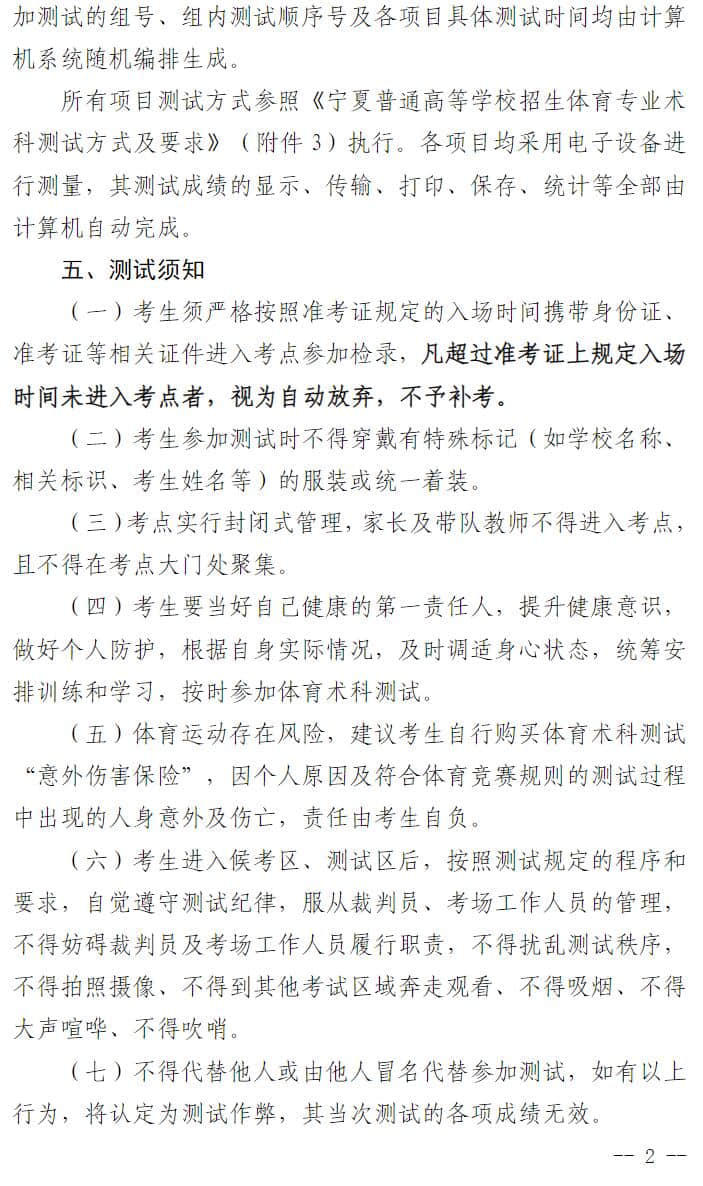 加测试的组号、组内测试顺序号及各项目具体测试时间均由计算机系统随机编排生成。

所有项目测试方式参照《宁夏普通高等学校招生体育专业术科测试方式及要求》（附件 3）执行。各项目均采用电子设备进行测量，其测试成绩的显示、传输、打印、保存、统计等全部由计算机自动完成。

五、测试须知

（一）考生须严格按照准考证规定的入场时间携带身份证、准考证等相关证件进入考点参加检录，凡超过准考证上规定入场时间未进入考点者，视为自动放弃，不予补考。

（二）考生参加测试时不得穿戴有特殊标记（如学校名称、相关标识、考生姓名等）的服装或统一着装。

（三）考点实行封闭式管理，家长及带队教师不得进入考点，且不得在考点大门处聚集。

（四）考生要当好自己健康的第一责任人，提升健康意识，做好个人防护，根据自身实际情况，及时调适身心状态，统筹安排训练和学习，按时参加体育术科测试。

（五）体育运动存在风险，建议考生自行购买体育术科测试“意外伤害保险”，因个人原因及符合体育竞赛规则的测试过程中出现的人身意外及伤亡，责任由考生自负。

（六）考生进入候考区、测试区后，按照测试规定的程序和要求，自觉遵守测试纪律，服从裁判员、考场工作人员的管理，不得妨碍裁判员及考场工作人员履行职责，不得扰乱测试秩序，不得拍照摄像、不得到其他考试区域奔走观看、不得吸烟、不得大声喧哗、不得吹哨。

（七）不得代替他人或由他人冒名代替参加测试，如有以上行为，将认定为测试作弊，其当次测试的各项成绩无效。

-- 2 --